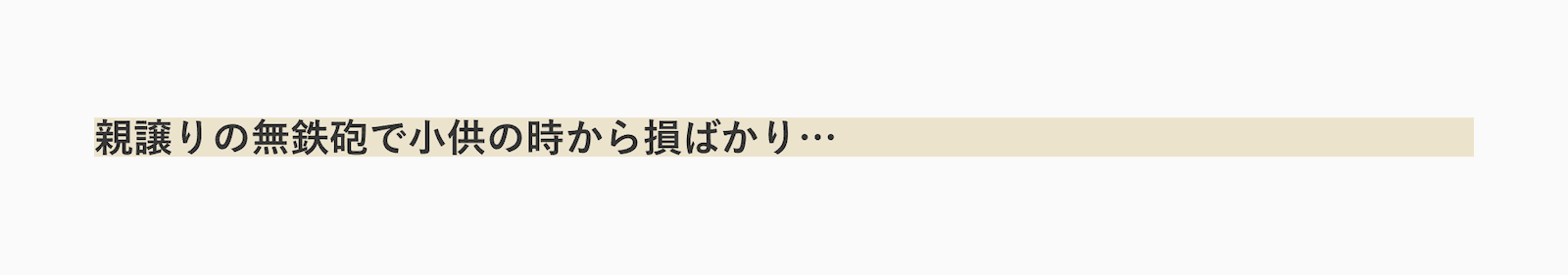 親譲りの無鉄砲で小供の時から損ばかり…